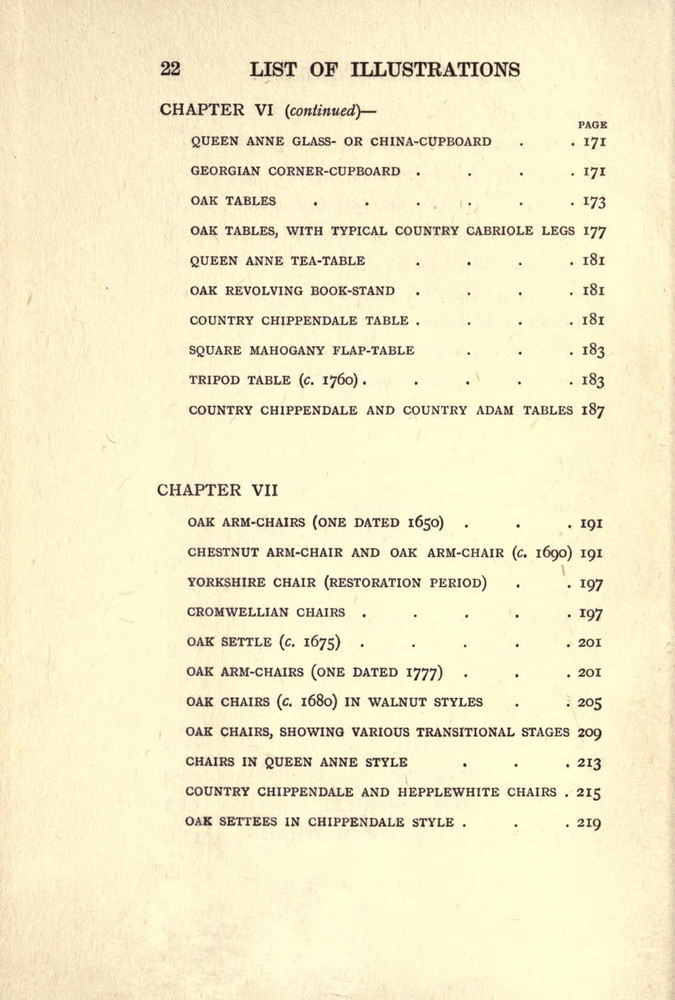 22 LIST OF ILLUSTRATIONS

CHAPTER VI (continued)—

PAGE

QUEEN ANNE GLASS- OR CHINA-CUPBOARD . . 171

GEORGIAN CORNER-CUPBOARD . . . . 171

OAK TABLES . . . . . . 173

OAK TABLES, WITH TYPICAL COUNTRY CABRIOLE LEGS 177

QUEEN ANNE TEA-TABLE . . . . 181

OAK REVOLVING BOOK-STAND . . . . 181

COUNTRY CHIPPENDALE TABLE . . . . 181

SQUARE MAHOGANY FLAP-TABLE . . . 183

TRIPOD TABLE (c. 1760) . . . . . 183

COUNTRY CHIPPENDALE AND COUNTRY ADAM TABLES 187

CHAPTER VII

OAK ARM-CHAIRS (ONE DATED 1650) . . . 191

CHESTNUT ARM-CHAIR AND OAK ARM-CHAIR (c. 1690) 191

YORKSHIRE CHAIR (RESTORATION PERIOD) . . 197

CROMWELLIAN CHAIRS . . . . . 197

OAK SETTLE (c. 1675) . . . . . 201

OAK ARM-CHAIRS (ONE DATED 1777) . . . 201

OAK CHAIRS (c. 1680) IN WALNUT STYLES . . 205

OAK CHAIRS, SHOWING VARIOUS TRANSITIONAL STAGES 209

CHAIRS IN QUEEN ANNE STYLE . . . 213

COUNTRY CHIPPENDALE AND HEPPLEWHITE CHAIRS . 215

OAK SETTEES IN CHIPPENDALE STYLE . . . 219